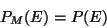 $P_M(E) = P(E)$